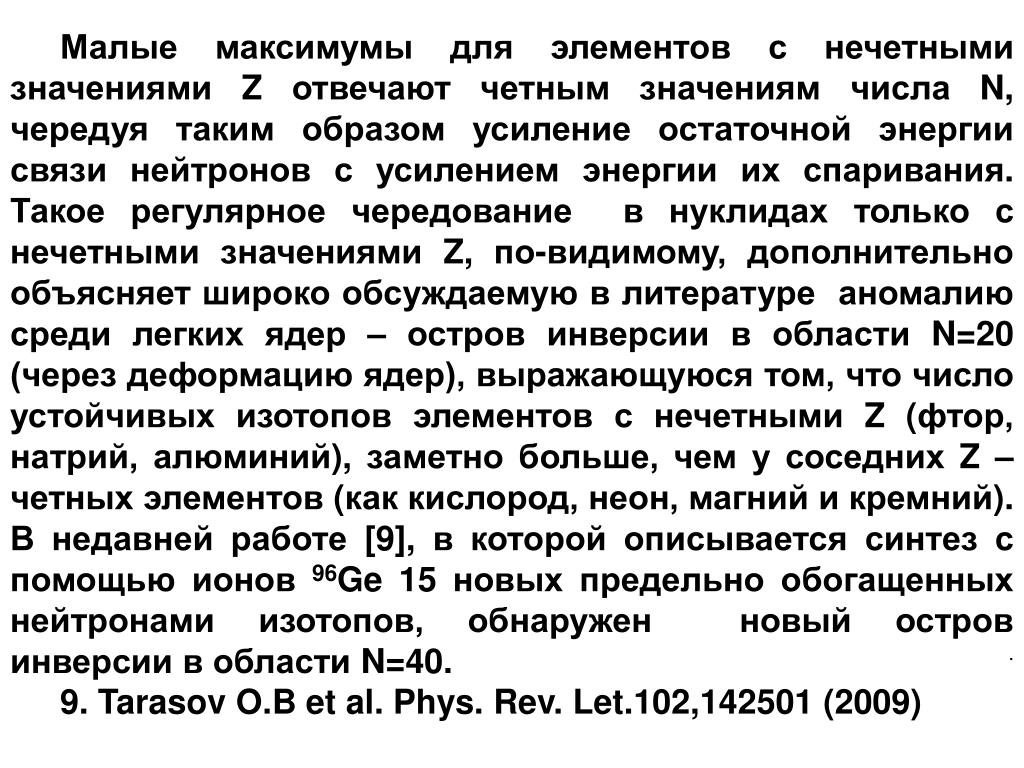 Малые максимумы для элементов с нечетными значениями Z отвечают четным значениям числа N, чередуя таким образом усиление остаточной энергии связи нейтронов с усилением энергии их спаривания. Такое регулярное чередование в нуклидах только с нечетными значениями Z, по-видимому, дополнительно объясняет широко обсуждаемую в литературе аномалию среди легких ядер – остров инверсии в области N=20 (через деформацию ядер), выражающуюся том, что число устойчивых изотопов элементов с нечетными Z (фтор, натрий, алюминий), заметно больше, чем у соседних Z – четных элементов (как кислород, неон, магний и кремний). В недавней работе [9], в которой описывается синтез с помощью ионов $^{96}$Ge 15 новых предельно обогащенных нейтронами изотопов, обнаружен новый остров инверсии в области N=40.

9. Tarasov O.B et al. Phys. Rev. Let.102,142501 (2009)